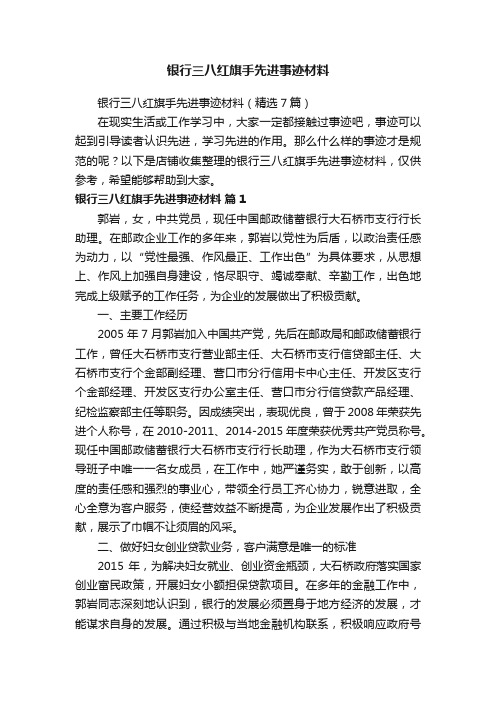 银行三八红旗手先进事迹材料

银行三八红旗手先进事迹材料（精选7篇）

在现实生活或工作学习中，大家一定都接触过事迹吧，事迹可以起到引导读者认识先进，学习先进的作用。那么什么样的事迹才是规范的呢？以下是店铺收集整理的银行三八红旗手先进事迹材料，仅供参考，希望能够帮助到大家。

银行三八红旗手先进事迹材料 篇1

郭岩，女，中共党员，现任中国邮政储蓄银行大石桥市支行行长助理。在邮政企业工作的多年来，郭岩以党性为后盾，以政治责任感为动力，以“党性最强、作风最正、工作出色”为具体要求，从思想上、作风上加强自身建设，恪尽职守、竭诚奉献、辛勤工作，出色地完成上级赋予的工作任务，为企业的发展做出了积极贡献。

一、主要工作经历

2005年7月郭岩加入中国共产党，先后在邮政局和邮政储蓄银行工作，曾任大石桥市支行营业部主任、大石桥市支行信贷部主任、大石桥市支行个金部副经理、营口市分行信用卡中心主任、开发区支行个金部经理、开发区支行办公室主任、营口市分行信贷款产品经理、纪检监察部主任等职务。因成绩突出，表现优良，曾于2008年荣获先进个人称号，在2010-2011、2014-2015年度荣获优秀共产党员称号。现任中国邮政储蓄银行大石桥市支行行长助理，作为大石桥市支行领导班子中唯一一名女成员，在工作中，她严谨务实，敢于创新，以高度的责任感和强烈的事业心，带领全行员工齐心协力，锐意进取，全心全意为客户服务，使经营效益不断提高，为企业发展作出了积极贡献，展示了巾帼不让须眉的风采。

二、做好妇女创业贷款业务，客户满意是唯一的标准

2015年，为解决妇女就业、创业资金瓶颈，大石桥政府落实国家创业富民政策，开展妇女小额担保贷款项目。在多年的金融工作中，郭岩同志深刻地认识到，银行的发展必须置身于地方经济的发展，才能谋求自身的发展。通过积极与当地金融机构联系，积极响应政府号